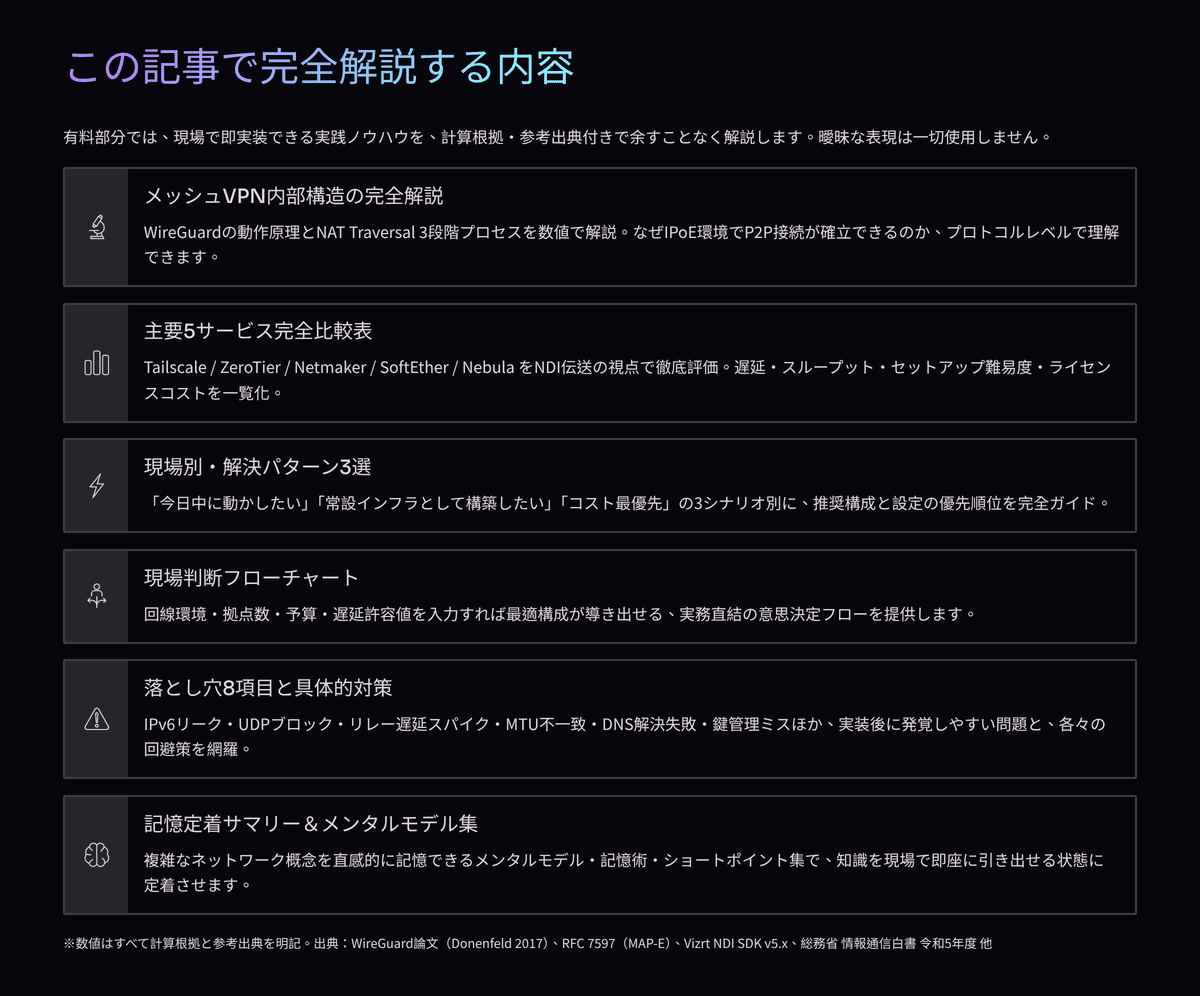 この記事で完全解説する内容

有料部分では、現場で即実装できる実践ノウハウを、計算根拠・参考出典付きで余すことなく解説します。曖昧な表現は一切使用しません。

メッシュVPN内部構造の完全解説

WireGuardの動作原理とNAT Traversal 3段階プロセスを数値で解説。なぜIPoE環境でP2P接続が確立できるのか、プロトコルレベルで理解できます。

主要5サービス完全比較表

Tailscale / ZeroTier / Netmaker / SoftEther / Nebula をNDI伝送の視点で徹底評価。遅延・スループット・セットアップ難易度・ライセンスコストを一覧化。

現場別・解決パターン3選

「今日中に動かしたい」「常設インフラとして構築したい」「コスト最優先」の3シナリオ別に、推奨構成と設定の優先順位を完全ガイド。

現場判断フローチャート

回線環境・拠点数・予算・遅延許容値を入力すれば最適構成が導き出せる、実務直結の意思決定フローを提供します。

落とし穴8項目と具体的対策

IPv6リーク・UDPブロック・リレー遅延スパイク・MTU不一致・DNS解決失敗・鍵管理ミスほか、実装後に発覚しやすい問題と、各々の回避策を網羅。

記憶定着サマリー＆メンタルモデル集

複雑なネットワーク概念を直感的に記憶できるメンタルモデル・記憶術・ショートポイント集で、知識を現場で即座に引き出せる状態に定着させます。

※数値はすべて計算根拠と参考出典を明記。出典：WireGuard論文（Donenfeld 2017）、RFC 7597（MAP-E）、Vizrt NDI SDK v5.x、総務省 情報通信白書 令和5年度 他